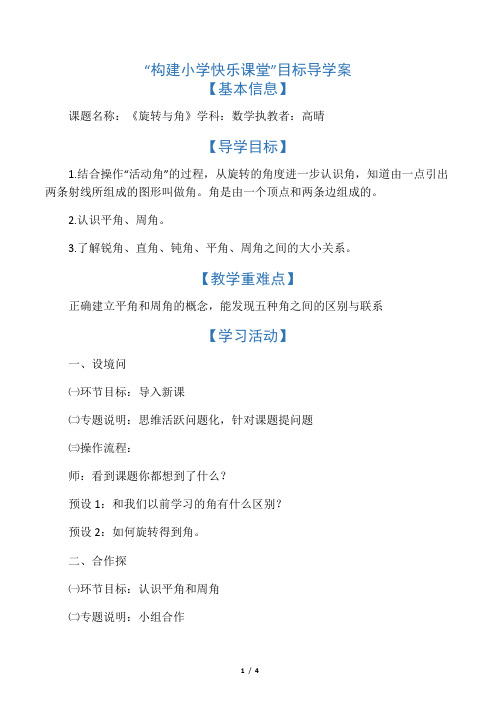 “构建小学快乐课堂”目标导学案

【基本信息】

课题名称：《旋转与角》学科：数学执教者：高晴

【导学目标】

1.结合操作“活动角”的过程，从旋转的角度进一步认识角，知道由一点引出两条射线所组成的图形叫做角。角是由一个顶点和两条边组成的。

2.认识平角、周角。

3.了解锐角、直角、钝角、平角、周角之间的大小关系。

【教学重难点】

正确建立平角和周角的概念，能发现五种角之间的区别与联系

【学习活动】

一、设境问

㈠环节目标：导入新课

㈡专题说明：思维活跃问题化，针对课题提问题

㈢操作流程：

师：看到课题你都想到了什么？

预设 1：和我们以前学习的角有什么区别？

预设 2：如何旋转得到角。

二、合作探

㈠环节目标：认识平角和周角

㈡专题说明：小组合作

1 / 4